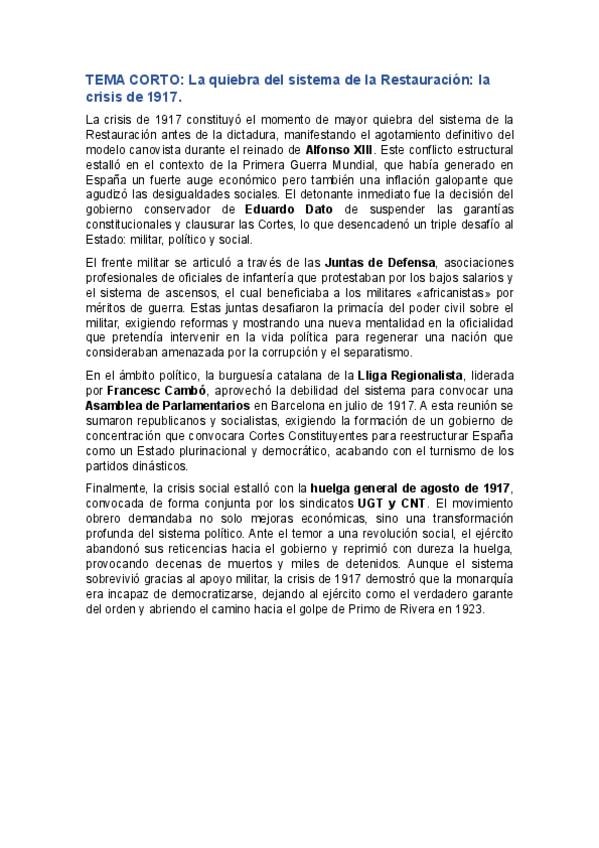 TEMA CORTO: La quiebra del sistema de la Restauración: la crisis de 1917.

La crisis de 1917 constituyó el momento de mayor quiebra del sistema de la Restauración antes de la dictadura, manifestando el agotamiento definitivo del modelo canovista durante el reinado de Alfonso XIII. Este conflicto estructural estalló en el contexto de la Primera Guerra Mundial, que había generado en España un fuerte auge económico pero también una inflación galopante que agudizó las desigualdades sociales. El detonante inmediato fue la decisión del gobierno conservador de Eduardo Dato de suspender las garantías constitucionales y clausurar las Cortes, lo que desencadenó un triple desafío al Estado: militar, político y social.

El frente militar se articuló a través de las Juntas de Defensa, asociaciones profesionales de oficiales de infantería que protestaban por los bajos salarios y el sistema de ascensos, el cual beneficiaba a los militares «africanistas» por méritos de guerra. Estas juntas desafiaron la primacía del poder civil sobre el militar, exigiendo reformas y mostrando una nueva mentalidad en la oficialidad que pretendía intervenir en la vida política para regenerar una nación que consideraban amenazada por la corrupción y el separatismo.

En el ámbito político, la burguesía catalana de la Lliga Regionalista, liderada por Francesc Cambó, aprovechó la debilidad del sistema para convocar una Asamblea de Parlamentarios en Barcelona en julio de 1917. A esta reunión se sumaron republicanos y socialistas, exigiendo la formación de un gobierno de concentración que convocara Cortes Constituyentes para reestructurar España como un Estado plurinacional y democrático, acabando con el turnismo de los partidos dinásticos.

Finalmente, la crisis social estalló con la huelga general de agosto de 1917, convocada de forma conjunta por los sindicatos UGT y CNT. El movimiento obrero demandaba no solo mejoras económicas, sino una transformación profunda del sistema político. Ante el temor a una revolución social, el ejército abandonó sus reticencias hacia el gobierno y reprimió con dureza la huelga, provocando decenas de muertos y miles de detenidos. Aunque el sistema sobrevivió gracias al apoyo militar, la crisis de 1917 demostró que la monarquía era incapaz de democratizarse, dejando al ejército como el verdadero garante del orden y abriendo el camino hacia el golpe de Primo de Rivera en 1923.